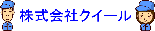 株式会社クイール